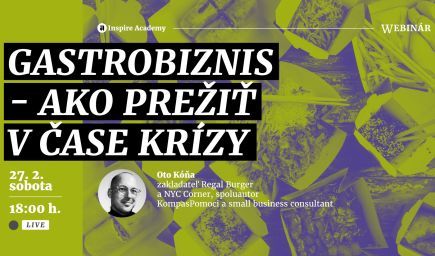 Inspire Academy

WEBINÁR

GASTROBIZNIS – AKO PREŽIŤ V ČASE KRÍZY

27. 2.
sobota

18:00 h.

LIVE

Oto Kóňa
zakladateľ Regal Burger a NYC Corner, spoluautor KompasPomoci a small business consultant